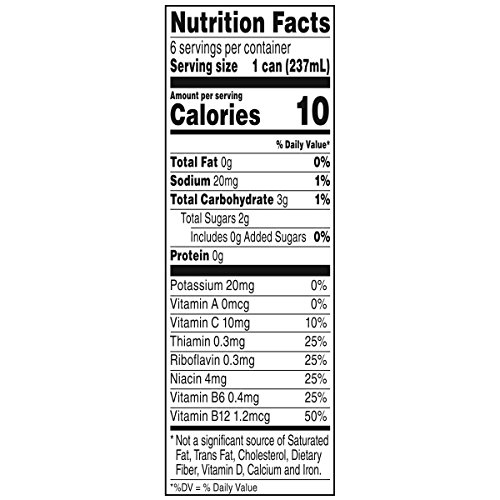 Nutrition Facts

6 servings per container
Serving size 1 can (237mL)

Amount per serving
Calories 10

% Daily Value*

Total Fat 0g 0%
Sodium 20mg 1%
Total Carbohydrate 3g 1%
Total Sugars 2g
Includes 0g Added Sugars 0%
Protein 0g

Potassium 20mg 0%
Vitamin A 0mcg 0%
Vitamin C 10mg 10%
Thiamin 0.3mg 25%
Riboflavin 0.3mg 25%
Niacin 4mg 25%
Vitamin B6 0.4mg 25%
Vitamin B12 1.2mcg 50%

* Not a significant source of Saturated Fat, Trans Fat, Cholesterol, Dietary Fiber, Vitamin D, Calcium and Iron.

*%DV = % Daily Value